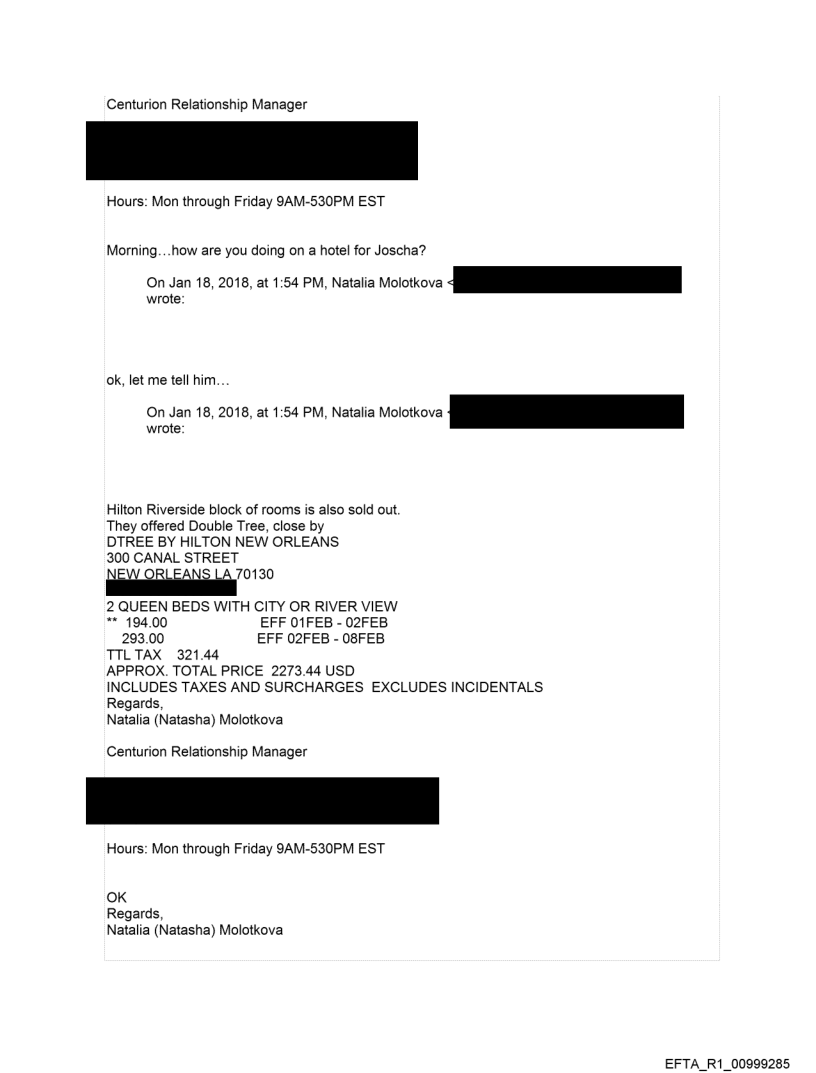 Centurion Relationship Manager

Hours: Mon through Friday 9AM-530PM EST

Morning…how are you doing on a hotel for Joscha?

On Jan 18, 2018, at 1:54 PM, Natalia Molotkova < wrote:

ok, let me tell him…

On Jan 18, 2018, at 1:54 PM, Natalia Molotkova < wrote:

Hilton Riverside block of rooms is also sold out.
They offered Double Tree, close by
DTREE BY HILTON NEW ORLEANS
300 CANAL STREET
NEW ORLEANS LA 70130

2 QUEEN BEDS WITH CITY OR RIVER VIEW
** 194.00 EFF 01FEB - 02FEB
293.00 EFF 02FEB - 08FEB
TTL TAX 321.44
APPROX. TOTAL PRICE 2273.44 USD
INCLUDES TAXES AND SURCHARGES EXCLUDES INCIDENTALS
Regards,
Natalia (Natasha) Molotkova

Centurion Relationship Manager

Hours: Mon through Friday 9AM-530PM EST

OK
Regards,
Natalia (Natasha) Molotkova

EFTA_R1_00999285